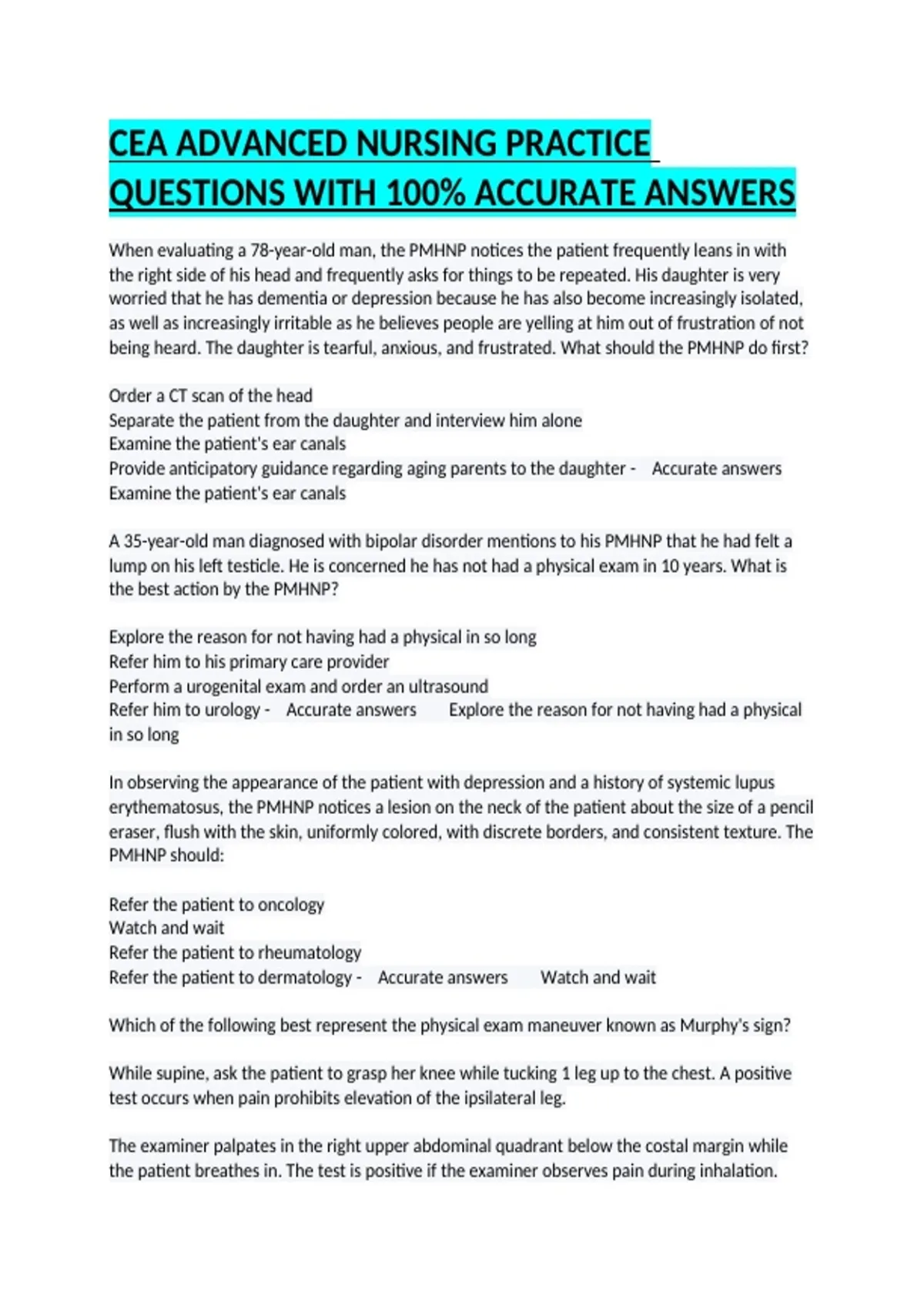 CEA ADVANCED NURSING PRACTICE QUESTIONS WITH 100% ACCURATE ANSWERS

When evaluating a 78-year-old man, the PMHNP notices the patient frequently leans in with the right side of his head and frequently asks for things to be repeated. His daughter is very worried that he has dementia or depression because he has also become increasingly isolated, as well as increasingly irritable as he believes people are yelling at him out of frustration of not being heard. The daughter is tearful, anxious, and frustrated. What should the PMHNP do first?

Order a CT scan of the head
Separate the patient from the daughter and interview him alone
Examine the patient's ear canals
Provide anticipatory guidance regarding aging parents to the daughter - Accurate answers
Examine the patient's ear canals

A 35-year-old man diagnosed with bipolar disorder mentions to his PMHNP that he had felt a lump on his left testicle. He is concerned he has not had a physical exam in 10 years. What is the best action by the PMHNP?

Explore the reason for not having had a physical in so long
Refer him to his primary care provider
Perform a urogenital exam and order an ultrasound
Refer him to urology - Accurate answers Explore the reason for not having had a physical in so long

In observing the appearance of the patient with depression and a history of systemic lupus erythematosus, the PMHNP notices a lesion on the neck of the patient about the size of a pencil eraser, flush with the skin, uniformly colored, with discrete borders, and consistent texture. The PMHNP should:

Refer the patient to oncology
Watch and wait
Refer the patient to rheumatology
Refer the patient to dermatology - Accurate answers Watch and wait

Which of the following best represent the physical exam maneuver known as Murphy's sign?

While supine, ask the patient to grasp her knee while tucking 1 leg up to the chest. A positive test occurs when pain prohibits elevation of the ipsilateral leg.

The examiner palpates in the right upper abdominal quadrant below the costal margin while the patient breathes in. The test is positive if the examiner observes pain during inhalation.